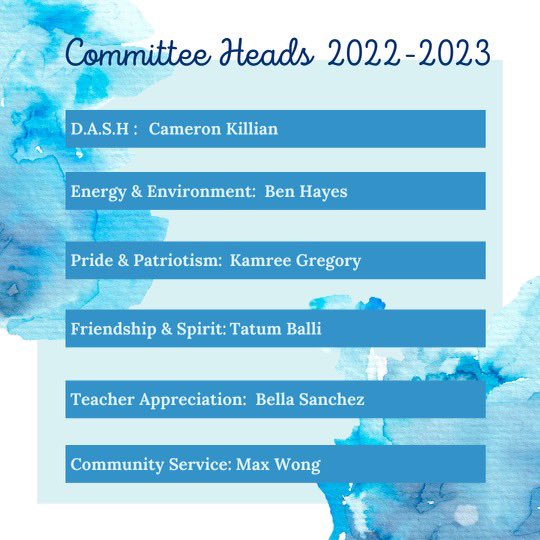 Committee Heads 2022-2023

D.A.S.H : Cameron Killian

Energy & Environment: Ben Hayes

Pride & Patriotism: Kamree Gregory

Friendship & Spirit: Tatum Balli

Teacher Appreciation: Bella Sanchez

Community Service: Max Wong